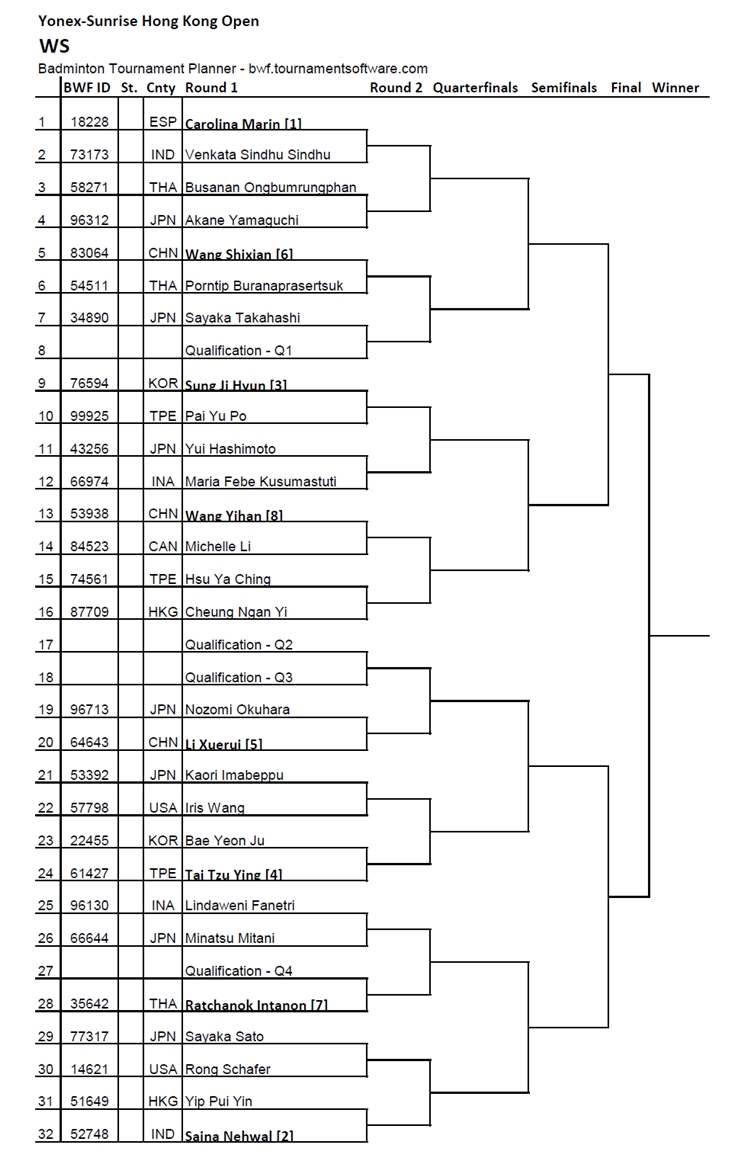 Yonex-Sunrise Hong Kong Open
WS
Badminton Tournament Planner - bwf.tournamentsoftware.com

| | BWF ID | St. | Cnty | Round 1 | Round 2 | Quarterfinals | Semifinals | Final | Winner |
|---|---|---|---|---|---|---|---|---|---|
| 1 | 18228 | | ESP | Carolina Marin [1] | | | | | |
| 2 | 73173 | | IND | Venkata Sindhu Sindhu | | | | | |
| 3 | 58271 | | THA | Busanan Ongbumrungphan | | | | | |
| 4 | 96312 | | JPN | Akane Yamaguchi | | | | | |
| 5 | 83064 | | CHN | Wang Shixian [6] | | | | | |
| 6 | 54511 | | THA | Porntip Buranaprasertsuk | | | | | |
| 7 | 34890 | | JPN | Sayaka Takahashi | | | | | |
| 8 | | | | Qualification - Q1 | | | | | |
| 9 | 76594 | | KOR | Sung Ji Hyun [3] | | | | | |
| 10 | 99925 | | TPE | Pai Yu Po | | | | | |
| 11 | 43256 | | JPN | Yui Hashimoto | | | | | |
| 12 | 66974 | | INA | Maria Febe Kusumastuti | | | | | |
| 13 | 53938 | | CHN | Wang Yihan [8] | | | | | |
| 14 | 84523 | | CAN | Michelle Li | | | | | |
| 15 | 74561 | | TPE | Hsu Ya Ching | | | | | |
| 16 | 87709 | | HKG | Cheung Ngan Yi | | | | | |
| 17 | | | | Qualification - Q2 | | | | | |
| 18 | | | | Qualification - Q3 | | | | | |
| 19 | 96713 | | JPN | Nozomi Okuhara | | | | | |
| 20 | 64643 | | CHN | Li Xuerui [5] | | | | | |
| 21 | 53392 | | JPN | Kaori Imabeppu | | | | | |
| 22 | 57798 | | USA | Iris Wang | | | | | |
| 23 | 22455 | | KOR | Bae Yeon Ju | | | | | |
| 24 | 61427 | | TPE | Tai Tzu Ying [4] | | | | | |
| 25 | 96130 | | INA | Lindaweni Fanetri | | | | | |
| 26 | 66644 | | JPN | Minatsu Mitani | | | | | |
| 27 | | | | Qualification - Q4 | | | | | |
| 28 | 35642 | | THA | Ratchanok Intanon [7] | | | | | |
| 29 | 77317 | | JPN | Sayaka Sato | | | | | |
| 30 | 14621 | | USA | Rong Schafer | | | | | |
| 31 | 51649 | | HKG | Yip Pui Yin | | | | | |
| 32 | 52748 | | IND | Saina Nehwal [2] | | | | | |